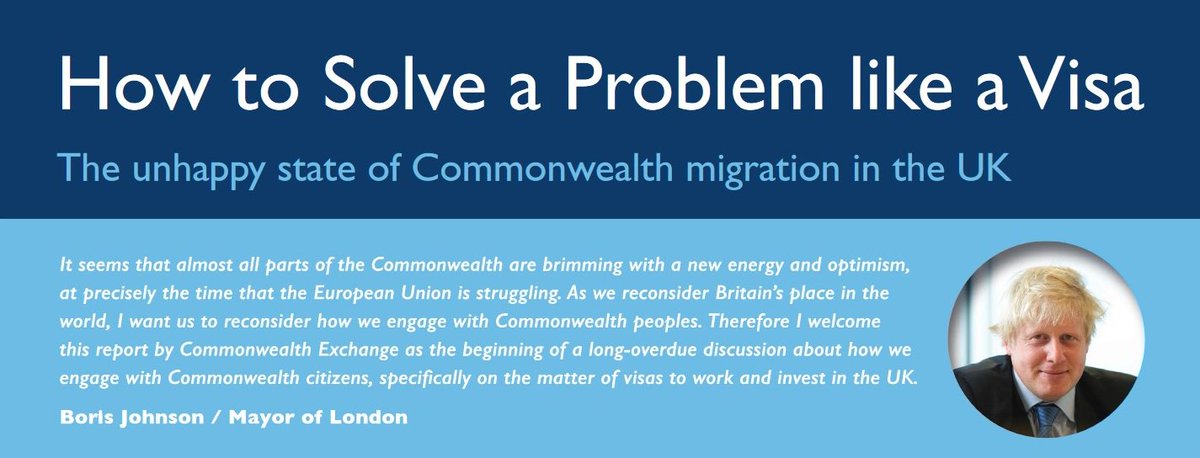 How to Solve a Problem like a Visa

The unhappy state of Commonwealth migration in the UK

It seems that almost all parts of the Commonwealth are brimming with a new energy and optimism, at precisely the time that the European Union is struggling. As we reconsider Britain's place in the world, I want us to reconsider how we engage with Commonwealth peoples. Therefore I welcome this report by Commonwealth Exchange as the beginning of a long-overdue discussion about how we engage with Commonwealth citizens, specifically on the matter of visas to work and invest in the UK.

Boris Johnson / Mayor of London